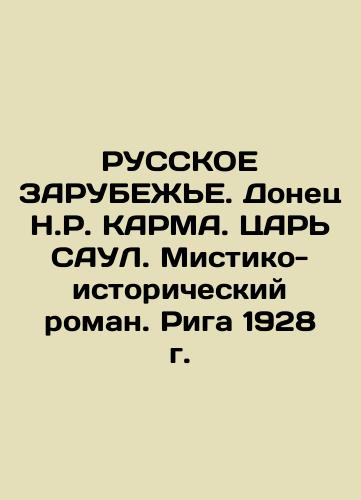 РУССКОЕ ЗАРУБЕЖЬЕ. Донец Н.Р. КАРМА. ЦАРЬ САУЛ. Мистико-исторический роман. Рига 1928 г.